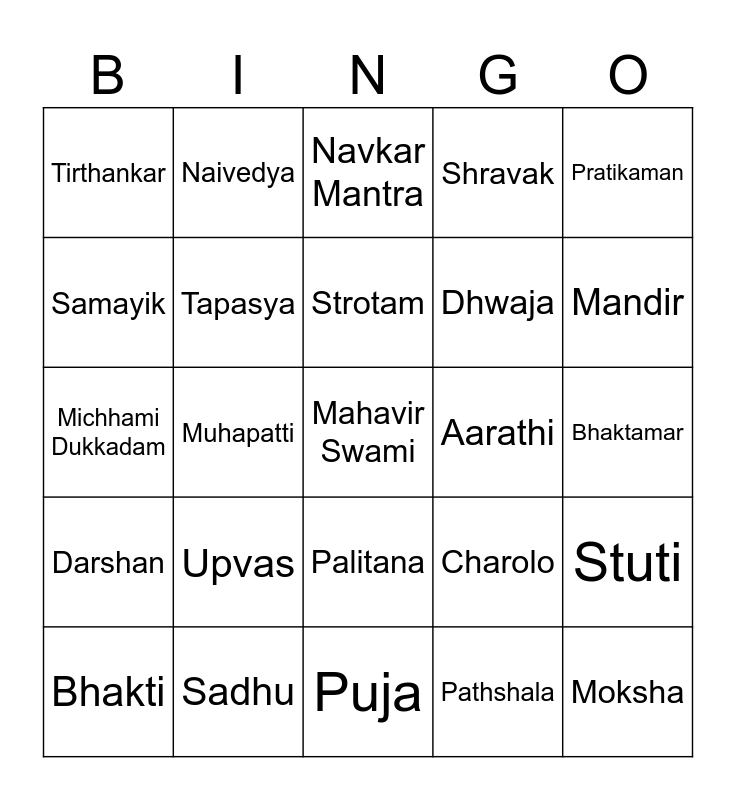 | B | I | N | G | O |
|---|---|---|---|---|
| Tirthankar | Naivedya | Navkar Mantra | Shravak | Pratikaman |
| Samayik | Tapasya | Strotam | Dhwaja | Mandir |
| Michhami Dukkadam | Muhapatti | Mahavir Swami | Aarathi | Bhaktamar |
| Darshan | Upvas | Palitana | Charolo | Stuti |
| Bhakti | Sadhu | Puja | Pathshala | Moksha |